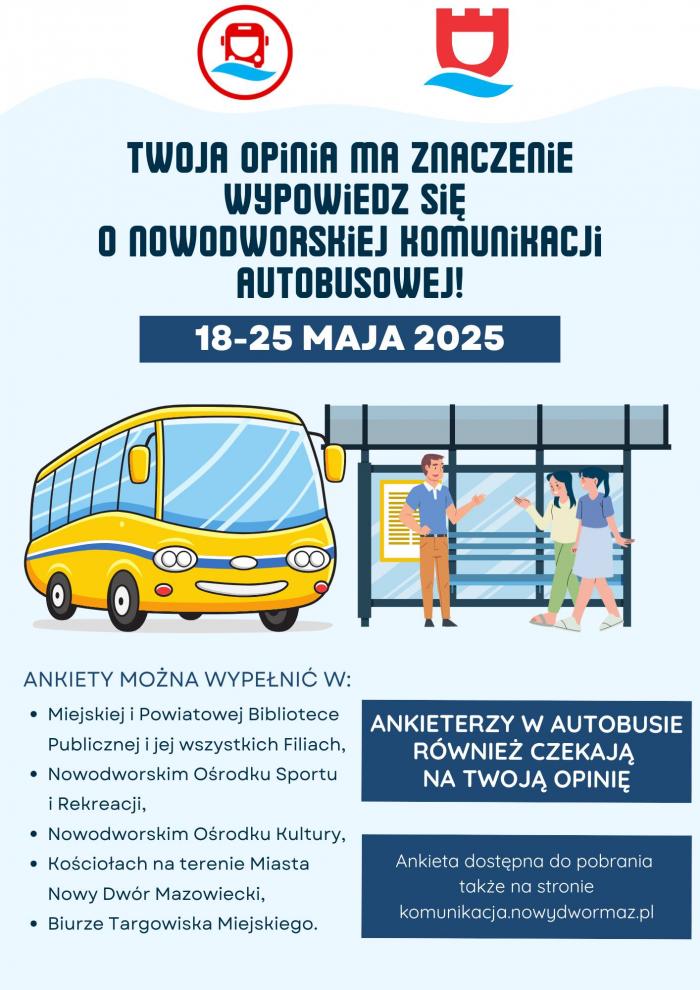 TWOJA OPINIA MA ZNACZENIE WYPOWIEDZ SIĘ O NOWODWORSKIEJ KOMUNIKACJI AUTOBUSOWEJ!

18-25 MAJA 2025

ANKIETY MOŻNA WYPEŁNIĆ W:

• Miejskiej i Powiatowej Bibliotece Publicznej i jej wszystkich Filiach,
• Nowodworskim Ośrodku Sportu i Rekreacji,
• Nowodworskim Ośrodku Kultury,
• Kościołach na terenie Miasta Nowy Dwór Mazowiecki,
• Biurze Targowiska Miejskiego.

ANKIETERZY W AUTOBUSIE RÓWNIEŻ CZEKAJĄ NA TWOJĄ OPINIĘ

Ankieta dostępna do pobrania także na stronie komunikacja.nowydwormaz.pl